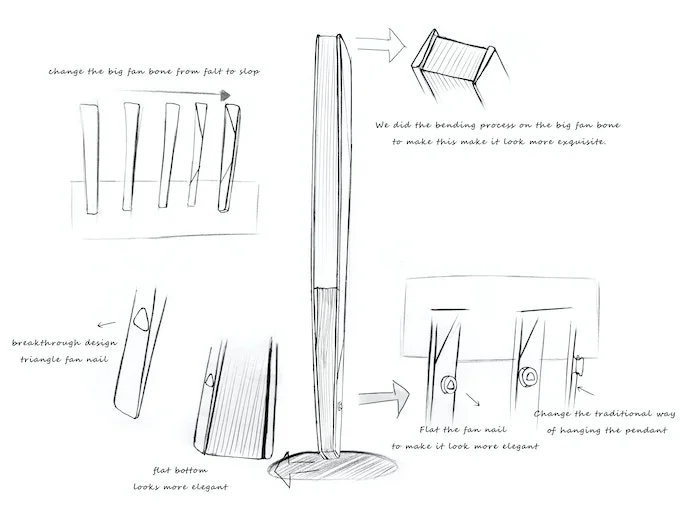 change the big fan bone from falt to slop

We did the bending process on the big fan bone to make this make it look more exquisite.

breakthrough design triangle fan nail

flat bottom looks more elegant

Flat the fan nail to make it look more elegant

Change the traditional way of hanging the pendant